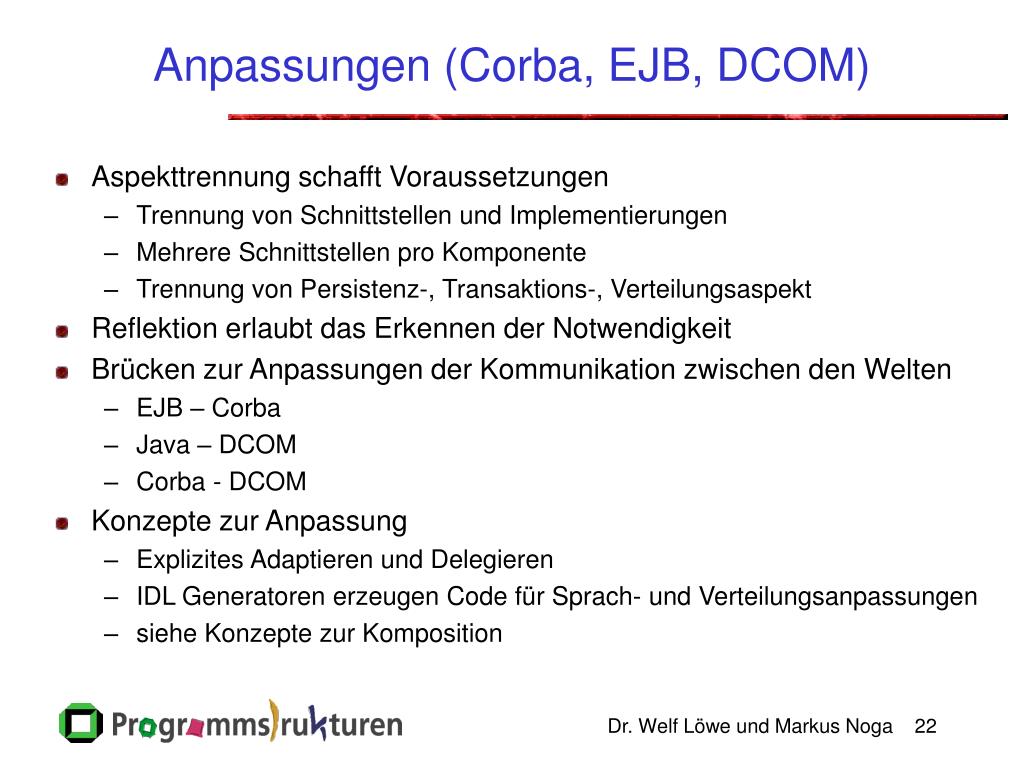 Anpassungen (Corba, EJB, DCOM)

Aspekttrennung schafft Voraussetzungen
– Trennung von Schnittstellen und Implementierungen
– Mehrere Schnittstellen pro Komponente
– Trennung von Persistenz-, Transaktions-, Verteilungsaspekt

Reflektion erlaubt das Erkennen der Notwendigkeit

Brücken zur Anpassungen der Kommunikation zwischen den Welten
– EJB – Corba
– Java – DCOM
– Corba - DCOM

Konzepte zur Anpassung
– Explizites Adaptieren und Delegieren
– IDL Generatoren erzeugen Code für Sprach- und Verteilungsanpassungen
– siehe Konzepte zur Komposition

Programmstrukturen

Dr. Welf Löwe und Markus Noga 22